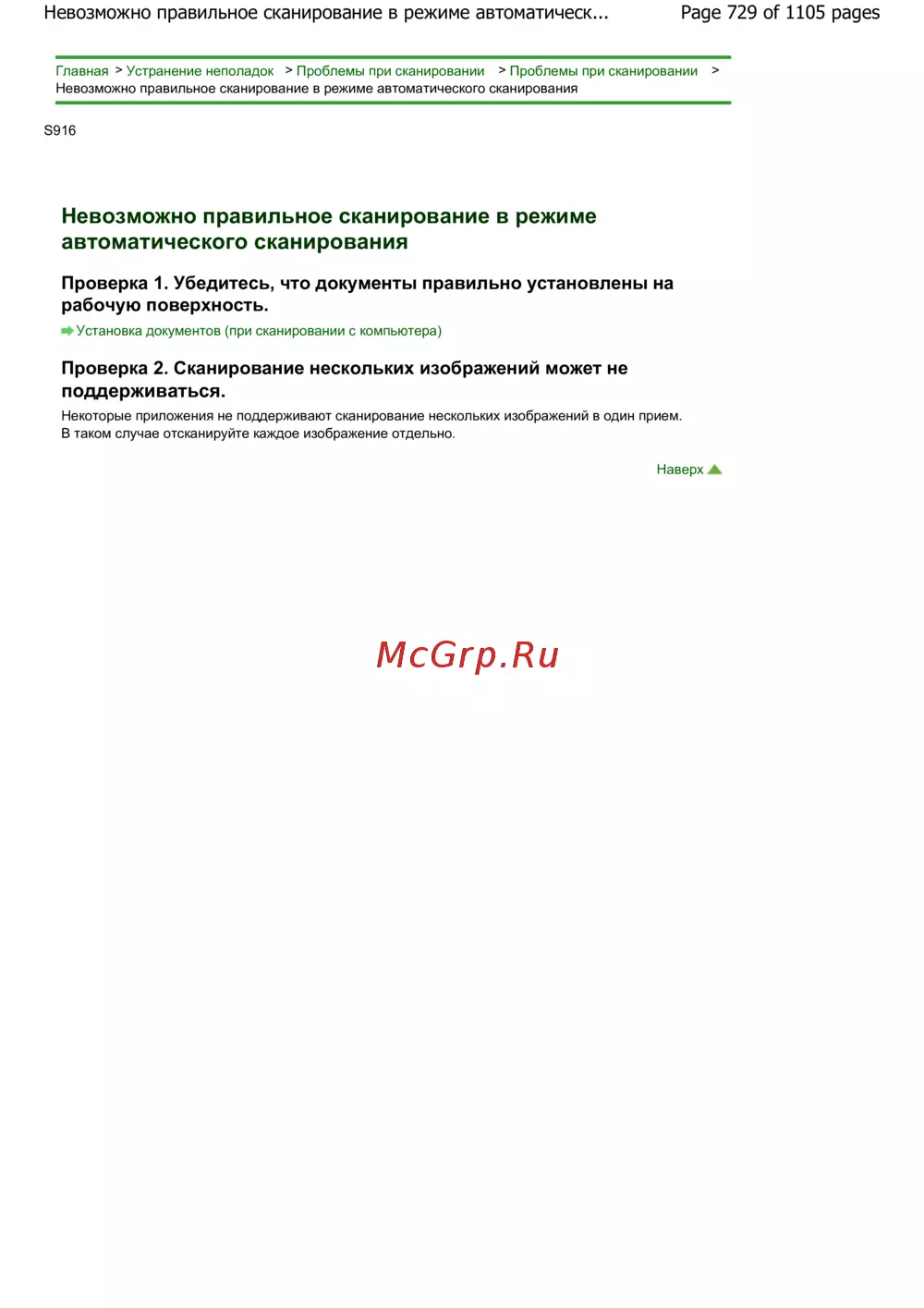 Невозможно правильное сканирование в режиме автоматическ... Page 729 of 1105 pages

Главная > Устранение неполадок > Проблемы при сканировании > Проблемы при сканировании > Невозможно правильное сканирование в режиме автоматического сканирования

S916

Невозможно правильное сканирование в режиме автоматического сканирования

Проверка 1. Убедитесь, что документы правильно установлены на рабочую поверхность.

Установка документов (при сканировании с компьютера)

Проверка 2. Сканирование нескольких изображений может не поддерживаться.

Некоторые приложения не поддерживают сканирование нескольких изображений в один прием. В таком случае отсканируйте каждое изображение отдельно.

Наверх

McGrp.Ru